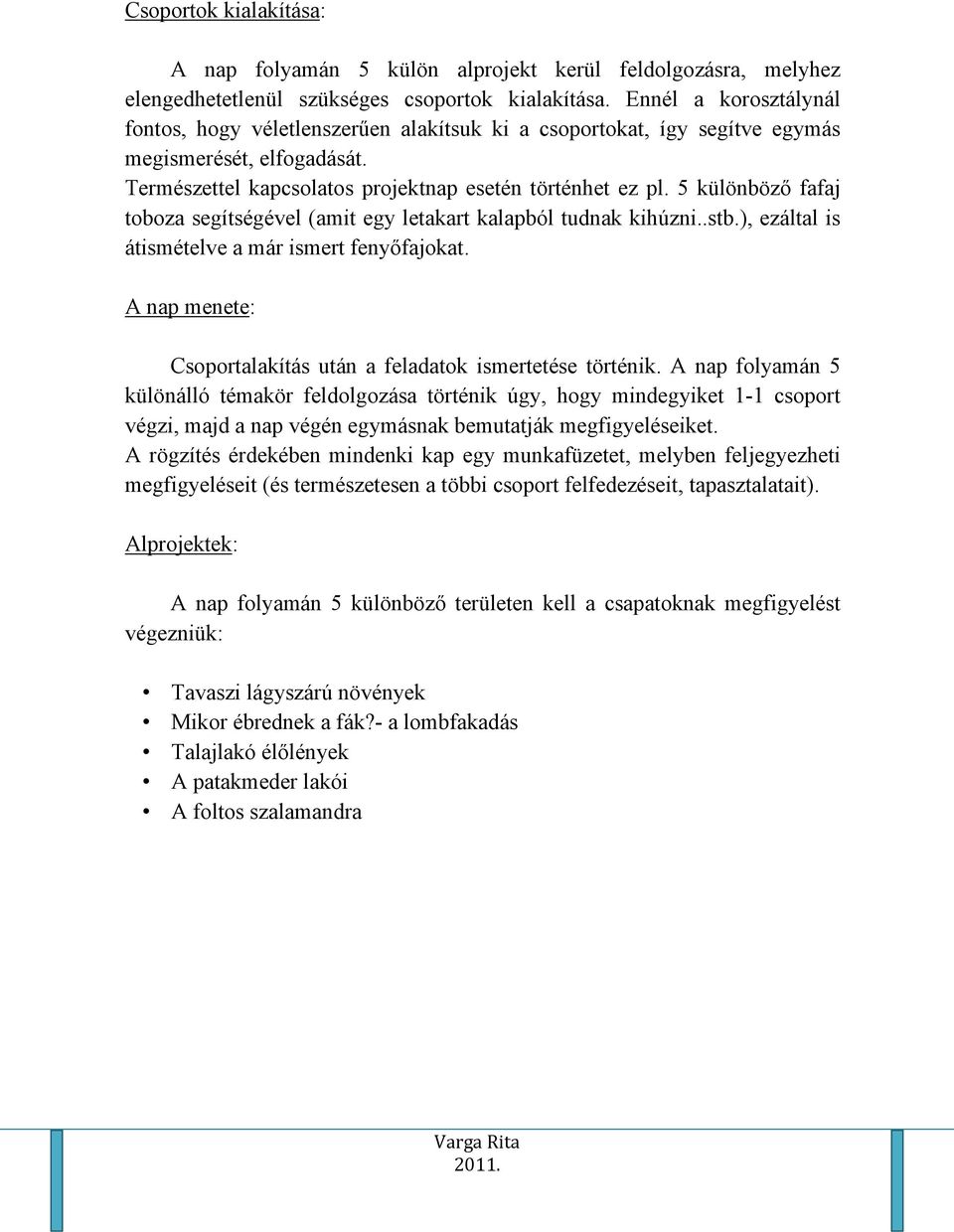 Csoportok kialakítása:

A nap folyamán 5 külön alprojekt kerül feldolgozásra, melyhez elengedhetetlenül szükséges csoportok kialakítása. Ennél a korosztálynál fontos, hogy véletlenszerűen alakítsuk ki a csoportokat, így segítve egymás megismerését, elfogadását.
Természettel kapcsolatos projektnap esetén történhet ez pl. 5 különböző fafaj toboza segítségével (amit egy letakart kalapból tudnak kihúzni..stb.), ezáltal is átismételve a már ismert fenyőfajokat.

A nap menete:

Csoportalakítás után a feladatok ismertetése történik. A nap folyamán 5 különálló témakör feldolgozása történik úgy, hogy mindegyiket 1-1 csoport végzi, majd a nap végén egymásnak bemutatják megfigyeléseiket.
A rögzítés érdekében mindenki kap egy munkafüzetet, melyben feljegyezheti megfigyeléseit (és természetesen a többi csoport felfedezéseit, tapasztalatait).

Alprojektek:

A nap folyamán 5 különböző területen kell a csapatoknak megfigyelést végezniük:

• Tavaszi lágyszárú növények
• Mikor ébrednek a fák?- a lombfakadás
• Talajlakó élőlények
• A patakmeder lakói
• A foltos szalamandra

Varga Rita
2011.